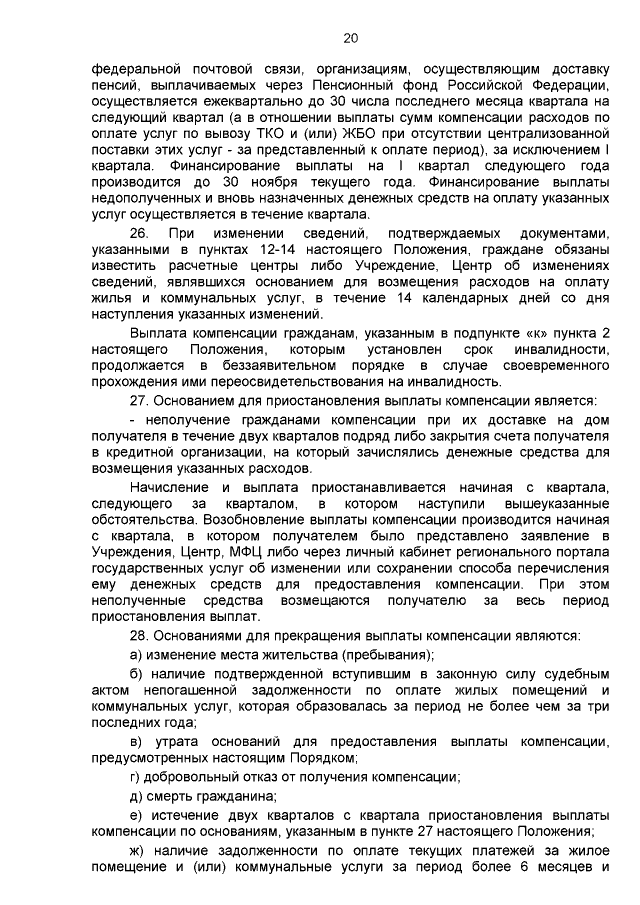 20

федеральной почтовой связи, организациям, осуществляющим доставку пенсий, выплачиваемых через Пенсионный фонд Российской Федерации, осуществляется ежеквартально до 30 числа последнего месяца квартала на следующий квартал (а в отношении выплаты сумм компенсации расходов по оплате услуг по вывозу ТКО и (или) ЖБО при отсутствии централизованной поставки этих услуг - за представленный к оплате период), за исключением I квартала. Финансирование выплаты на I квартал следующего года производится до 30 ноября текущего года. Финансирование выплаты недополученных и вновь назначенных денежных средств на оплату указанных услуг осуществляется в течение квартала.

26. При изменении сведений, подтверждаемых документами, указанными в пунктах 12-14 настоящего Положения, граждане обязаны известить расчетные центры либо Учреждение, Центр об изменениях сведений, являвшихся основанием для возмещения расходов на оплату жилья и коммунальных услуг, в течение 14 календарных дней со дня наступления указанных изменений.

Выплата компенсации гражданам, указанным в подпункте «к» пункта 2 настоящего Положения, которым установлен срок инвалидности, продолжается в беззаявительном порядке в случае своевременного прохождения ими переосвидетельствования на инвалидность.

27. Основанием для приостановления выплаты компенсации является:

- неполучение гражданами компенсации при их доставке на дом получателя в течение двух кварталов подряд либо закрытия счета получателя в кредитной организации, на который зачислялись денежные средства для возмещения указанных расходов.

Начисление и выплата приостанавливается начиная с квартала, следующего за кварталом, в котором наступили вышеуказанные обстоятельства. Возобновление выплаты компенсации производится начиная с квартала, в котором получателем было представлено заявление в Учреждения, Центр, МФЦ либо через личный кабинет регионального портала государственных услуг об изменении или сохранении способа перечисления ему денежных средств для предоставления компенсации. При этом неполученные средства возмещаются получателю за весь период приостановления выплат.

28. Основаниями для прекращения выплаты компенсации являются:

а) изменение места жительства (пребывания);

б) наличие подтвержденной вступившим в законную силу судебным актом непогашенной задолженности по оплате жилых помещений и коммунальных услуг, которая образовалась за период не более чем за три последних года;

в) утрата оснований для предоставления выплаты компенсации, предусмотренных настоящим Порядком;

г) добровольный отказ от получения компенсации;

д) смерть гражданина;

е) истечение двух кварталов с квартала приостановления выплаты компенсации по основаниям, указанным в пункте 27 настоящего Положения;

ж) наличие задолженности по оплате текущих платежей за жилое помещение и (или) коммунальные услуги за период более 6 месяцев и